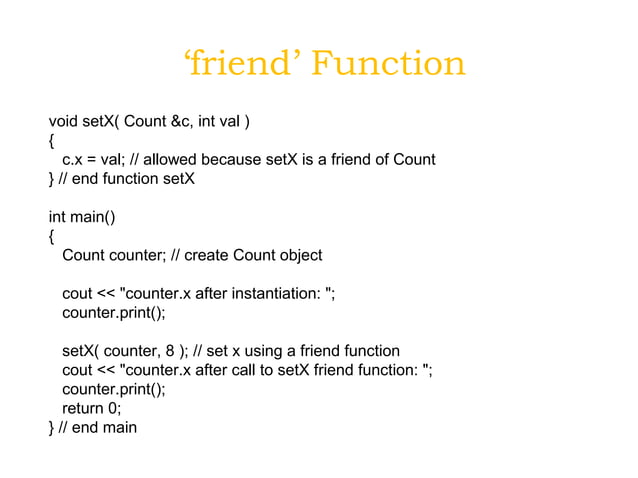 ‘friend’ Function

void setX( Count &c, int val )
{
  c.x = val; // allowed because setX is a friend of Count
} // end function setX

int main()
{
  Count counter; // create Count object

  cout << "counter.x after instantiation: ";
  counter.print();

  setX( counter, 8 ); // set x using a friend function
  cout << "counter.x after call to setX friend function: ";
  counter.print();
  return 0;
} // end main